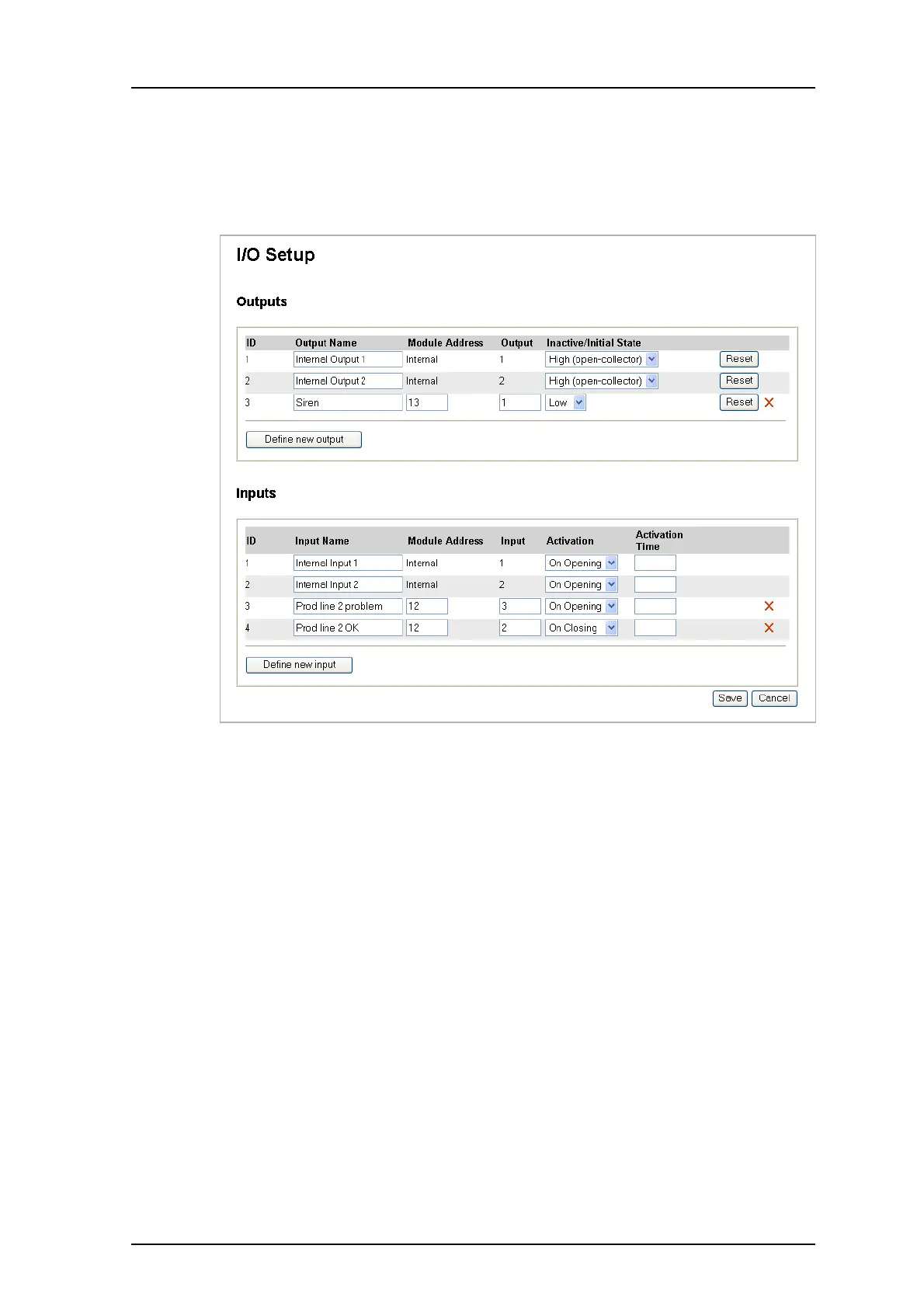 I/O Setup

Outputs

| ID | Output Name | Module Address | Output | Inactive/Initial State | |
|---|---|---|---|---|---|
| 1 | Internal Output 1 | Internal | 1 | High (open-collector) | Reset |
| 2 | Internal Output 2 | Internal | 2 | High (open-collector) | Reset |
| 3 | Siren | 13 | 1 | Low | Reset |

Define new output

Inputs

| ID | Input Name | Module Address | Input | Activation | Activation Time |
|---|---|---|---|---|---|
| 1 | Internal Input 1 | Internal | 1 | On Opening | |
| 2 | Internal Input 2 | Internal | 2 | On Opening | |
| 3 | Prod line 2 problem | 12 | 3 | On Opening | |
| 4 | Prod line 2 OK | 12 | 2 | On Closing | |

Define new input

Save Cancel